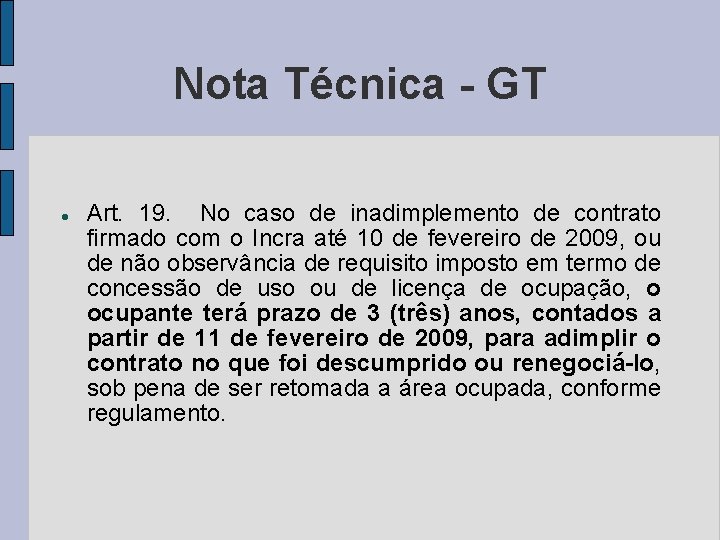 Nota Técnica - GT

• Art. 19. No caso de inadimplemento de contrato firmado com o Incra até 10 de fevereiro de 2009, ou de não observância de requisito imposto em termo de concessão de uso ou de licença de ocupação, o ocupante terá prazo de 3 (três) anos, contados a partir de 11 de fevereiro de 2009, para adimplir o contrato no que foi descumprido ou renegociá-lo, sob pena de ser retomada a área ocupada, conforme regulamento.